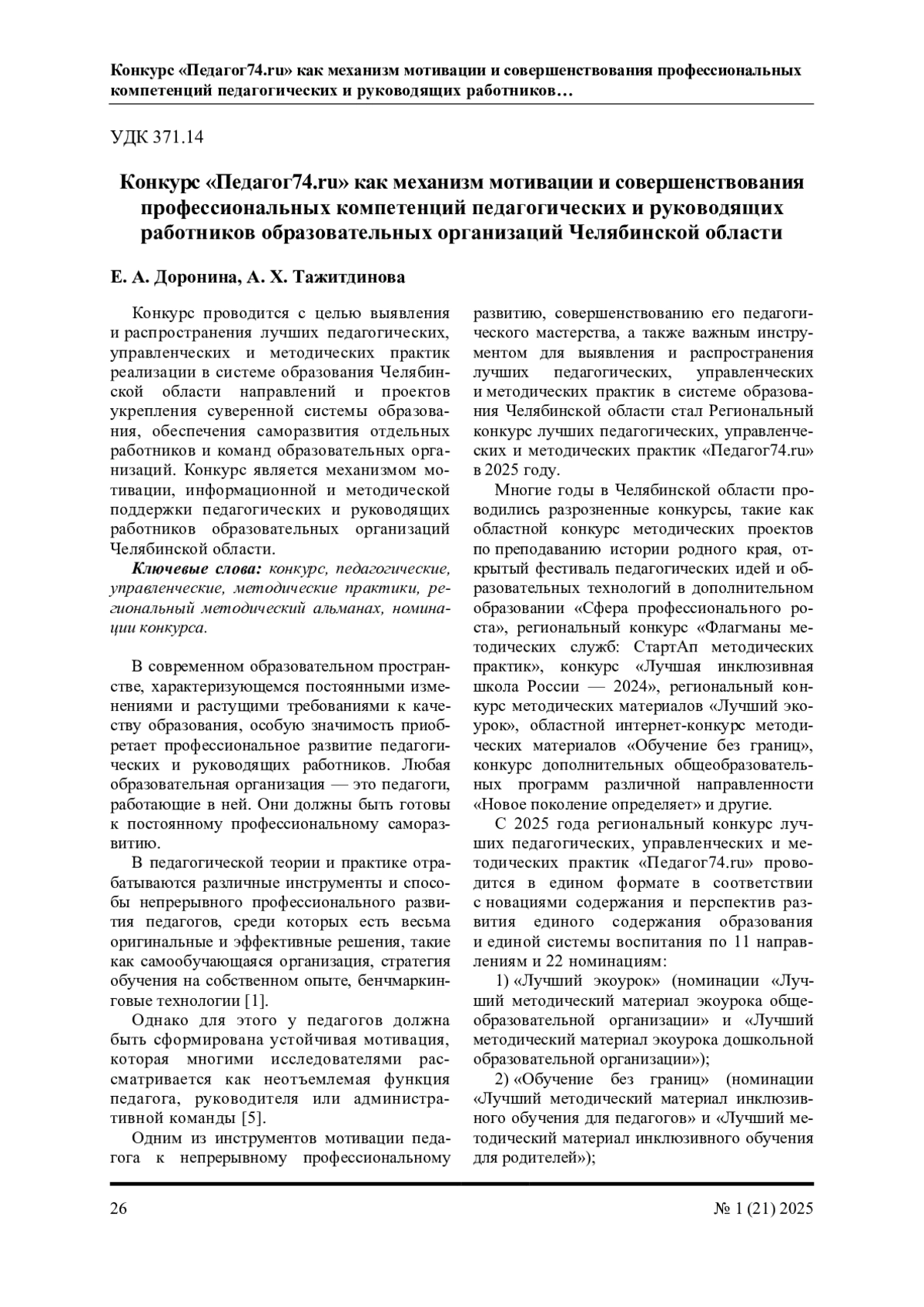 Конкурс «Педагог74.ru» как механизм мотивации и совершенствования профессиональных компетенций педагогических и руководящих работников…

УДК 371.14

Конкурс «Педагог74.ru» как механизм мотивации и совершенствования профессиональных компетенций педагогических и руководящих работников образовательных организаций Челябинской области

Е. А. Доронина, А. Х. Тажитдинова

Конкурс проводится с целью выявления и распространения лучших педагогических, управленческих и методических практик реализации в системе образования Челябинской области направлений и проектов укрепления суверенной системы образования, обеспечения саморазвития отдельных работников и команд образовательных организаций. Конкурс является механизмом мотивации, информационной и методической поддержки педагогических и руководящих работников образовательных организаций Челябинской области.

Ключевые слова: конкурс, педагогические, управленческие, методические практики, региональный методический альманах, номинации конкурса.

В современном образовательном пространстве, характеризующемся постоянными изменениями и растущими требованиями к качеству образования, особую значимость приобретает профессиональное развитие педагогических и руководящих работников. Любая образовательная организация — это педагоги, работающие в ней. Они должны быть готовы к постоянному профессиональному саморазвитию.

В педагогической теории и практике отрабатываются различные инструменты и способы непрерывного профессионального развития педагогов, среди которых есть весьма оригинальные и эффективные решения, такие как самообучающаяся организация, стратегия обучения на собственном опыте, бенчмаркинговые технологии [1].

Однако для этого у педагогов должна быть сформирована устойчивая мотивация, которая многими исследователями рассматривается как неотъемлемая функция педагога, руководителя или административной команды [5].

Одним из инструментов мотивации педагога к непрерывному профессиональному развитию, совершенствованию его педагогического мастерства, а также важным инструментом для выявления и распространения лучших педагогических, управленческих и методических практик в системе образования Челябинской области стал Региональный конкурс лучших педагогических, управленческих и методических практик «Педагог74.ru» в 2025 году.

Многие годы в Челябинской области проводились разрозненные конкурсы, такие как областной конкурс методических проектов по преподаванию истории родного края, открытый фестиваль педагогических идей и образовательных технологий в дополнительном образовании «Сфера профессионального роста», региональный конкурс «Флагманы методических служб: СтартАп методических практик», конкурс «Лучшая инклюзивная школа России — 2024», региональный конкурс методических материалов «Лучший экоурок», областной интернет-конкурс методических материалов «Обучение без границ», конкурс дополнительных общеобразовательных программ различной направленности «Новое поколение определяет» и другие.

С 2025 года региональный конкурс лучших педагогических, управленческих и методических практик «Педагог74.ru» проводится в едином формате в соответствии с новациями содержания и перспектив развития единого содержания образования и единой системы воспитания по 11 направлениям и 22 номинациям:

1) «Лучший экоурок» (номинации «Лучший методический материал экоурока общеобразовательной организации» и «Лучший методический материал экоурока дошкольной образовательной организации»);

2) «Обучение без границ» (номинации «Лучший методический материал инклюзивного обучения для педагогов» и «Лучший методический материал инклюзивного обучения для родителей»);

26

№ 1 (21) 2025